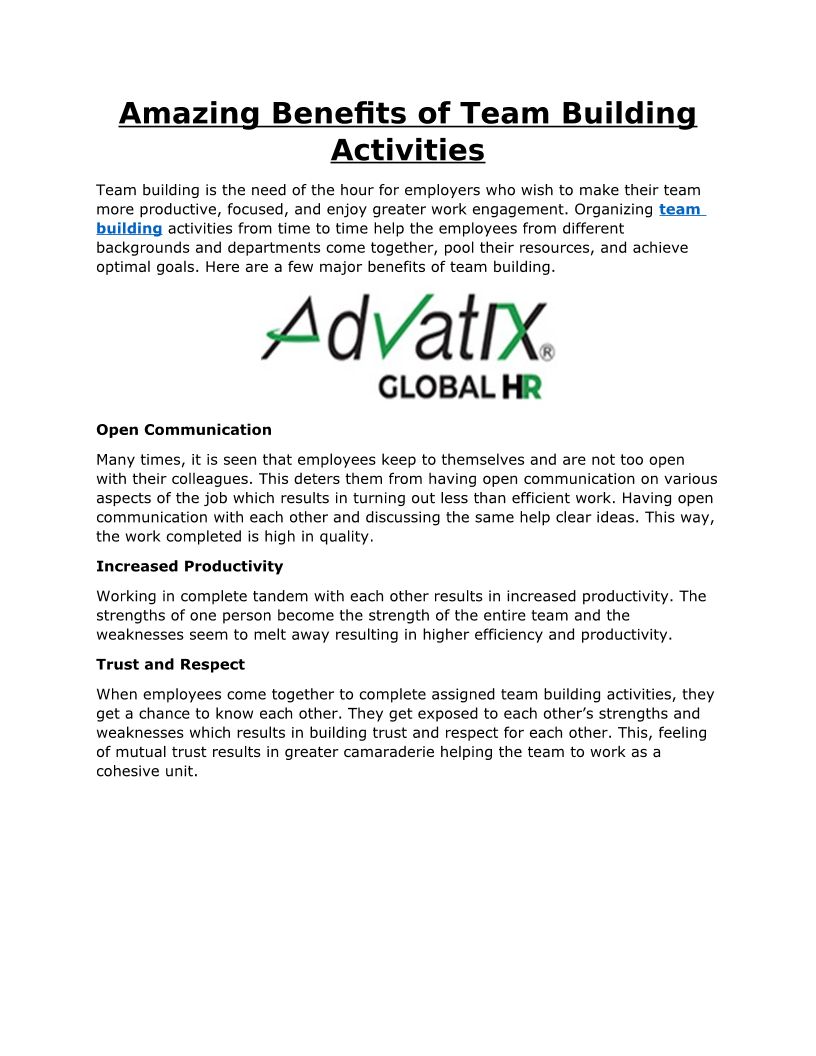 Amazing Benefits of Team Building Activities

Team building is the need of the hour for employers who wish to make their team more productive, focused, and enjoy greater work engagement. Organizing team building activities from time to time help the employees from different backgrounds and departments come together, pool their resources, and achieve optimal goals. Here are a few major benefits of team building.

AdvatIX®
GLOBAL HR

Open Communication

Many times, it is seen that employees keep to themselves and are not too open with their colleagues. This deters them from having open communication on various aspects of the job which results in turning out less than efficient work. Having open communication with each other and discussing the same help clear ideas. This way, the work completed is high in quality.

Increased Productivity

Working in complete tandem with each other results in increased productivity. The strengths of one person become the strength of the entire team and the weaknesses seem to melt away resulting in higher efficiency and productivity.

Trust and Respect

When employees come together to complete assigned team building activities, they get a chance to know each other. They get exposed to each other's strengths and weaknesses which results in building trust and respect for each other. This, feeling of mutual trust results in greater camaraderie helping the team to work as a cohesive unit.